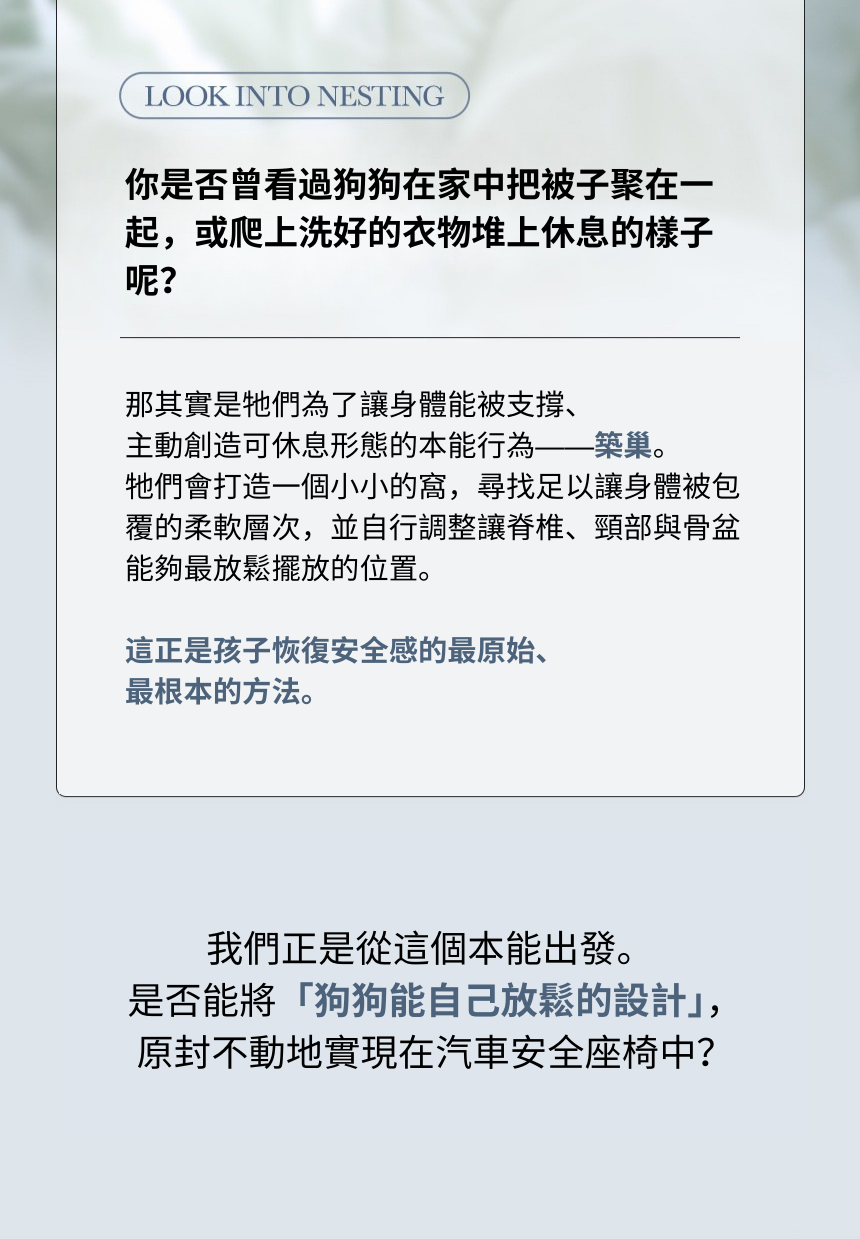 LOOK INTO NESTING

你是否曾看過狗狗在家中把被子聚在一起，或爬上洗好的衣物堆上休息的樣子呢?

那其實是牠們為了讓身體能被支撐、
主動創造可休息形態的本能行為——築巢。
牠們會打造一個小小的窩，尋找足以讓身體被包覆的柔軟層次，並自行調整讓脊椎、頸部與骨盆能夠最放鬆擺放的位置。

這正是孩子恢復安全感的最原始、
最根本的方法。

我們正是從這個本能出發。
是否能將「狗狗能自己放鬆的設計」,
原封不動地實現在汽車安全座椅中?